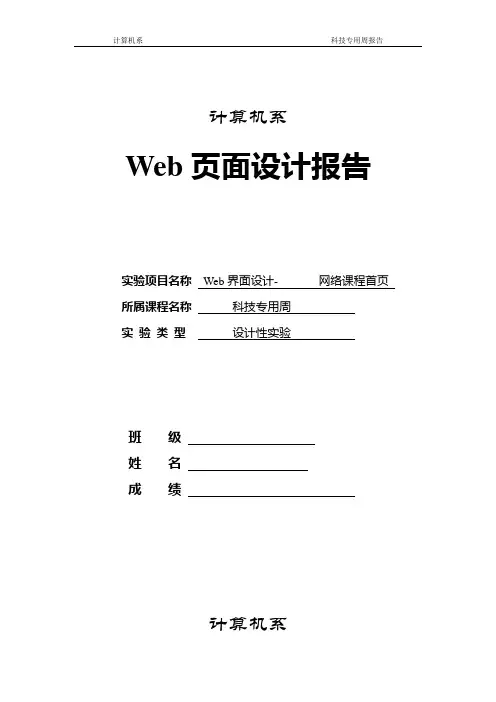 计算机系 科技专用周报告

计算机系

Web 页面设计报告

实验项目名称 Web 界面设计- 网络课程首页

所属课程名称 科技专用周

实 验 类 型 设计性实验

班 级

姓 名

成 绩

计算机系